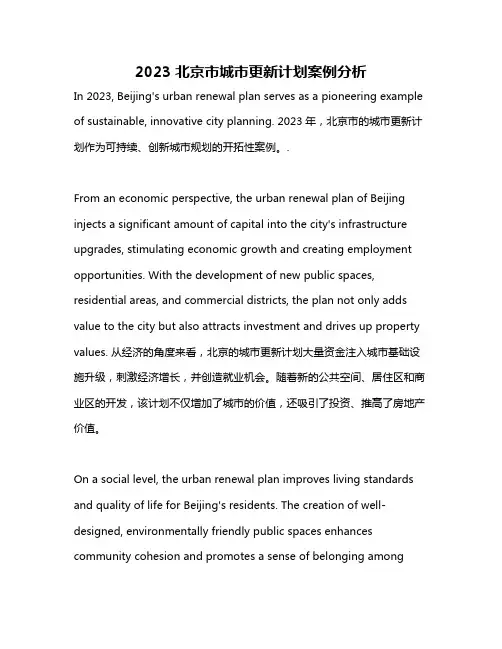 2023 北京市城市更新计划案例分析

In 2023, Beijing's urban renewal plan serves as a pioneering example of sustainable, innovative city planning. 2023 年，北京市的城市更新计划作为可持续、创新城市规划的开拓性案例。.

From an economic perspective, the urban renewal plan of Beijing injects a significant amount of capital into the city's infrastructure upgrades, stimulating economic growth and creating employment opportunities. With the development of new public spaces, residential areas, and commercial districts, the plan not only adds value to the city but also attracts investment and drives up property values. 从经济的角度来看，北京的城市更新计划大量资金注入城市基础设施升级，刺激经济增长，并创造就业机会。随着新的公共空间、居住区和商业区的开发，该计划不仅增加了城市的价值，还吸引了投资、推高了房地产价值。

On a social level, the urban renewal plan improves living standards and quality of life for Beijing's residents. The creation of well-designed, environmentally friendly public spaces enhances community cohesion and promotes a sense of belonging among